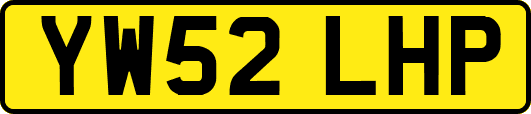 YW52 LHP